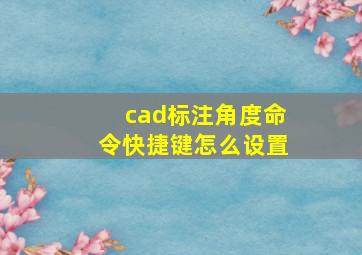 cad标注角度命令快捷键怎么设置